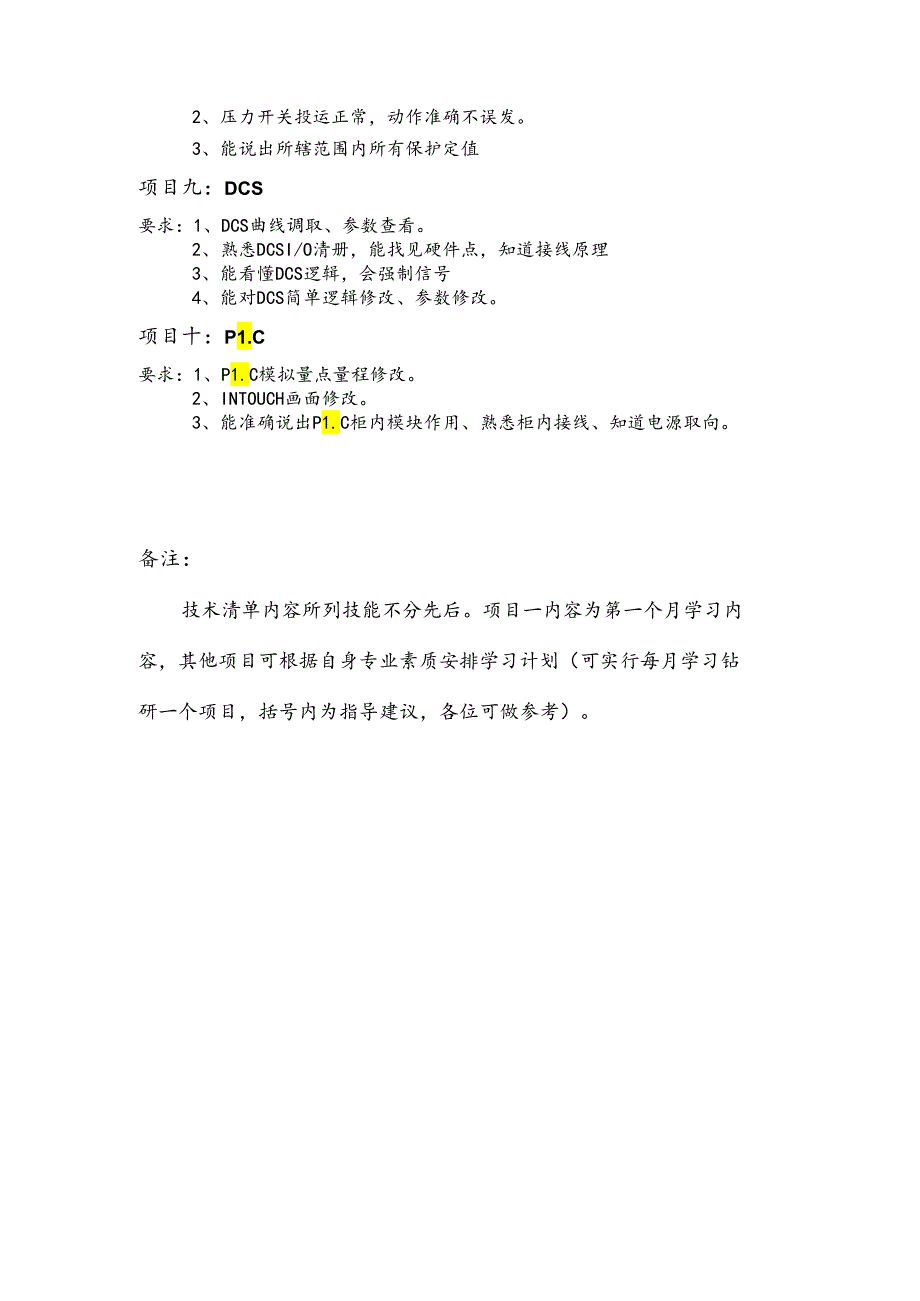 2、压力开关投运正常，动作准确不误发。

3、能说出所辖范围内所有保护定值

项目九：DCS

要求：1、DCS曲线调取、参数查看。
2、熟悉DCSI/O清册，能找见硬件点，知道接线原理
3、能看懂DCS逻辑，会强制信号
4、能对DCS简单逻辑修改、参数修改。

项目十：P1.C

要求：1、P1.C模拟量点量程修改。
2、INTOUCH画面修改。
3、能准确说出P1.C柜内模块作用、熟悉柜内接线、知道电源取向。

备注：

技术清单内容所列技能不分先后。项目一内容为第一个月学习内容，其他项目可根据自身专业素质安排学习计划（可实行每月学习钻研一个项目，括号内为指导建议，各位可做参考）。